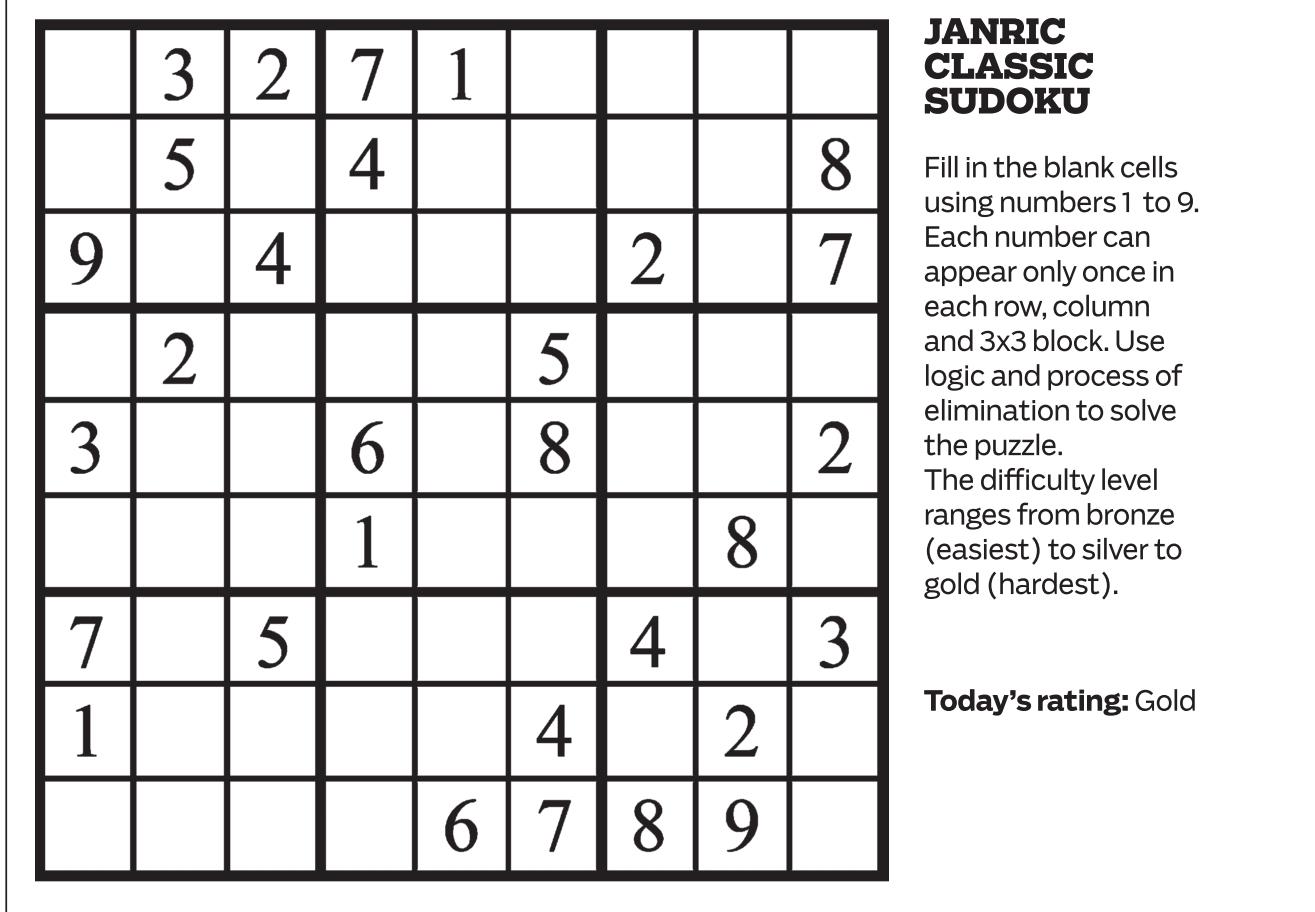 |  | 3 | 2 | 7 | 1 |  |  |  |  |
|---|---|---|---|---|---|---|---|---|
|  | 5 |  | 4 |  |  |  |  | 8 |
| 9 |  | 4 |  |  |  | 2 |  | 7 |
|  | 2 |  |  |  | 5 |  |  |  |
| 3 |  |  | 6 |  | 8 |  |  | 2 |
|  |  |  | 1 |  |  |  | 8 |  |
| 7 |  | 5 |  |  |  | 4 |  | 3 |
| 1 |  |  |  |  | 4 |  | 2 |  |
|  |  |  |  | 6 | 7 | 8 | 9 |  |

JANRIC
CLASSIC
SUDOKU

Fill in the blank cells using numbers 1 to 9. Each number can appear only once in each row, column and 3x3 block. Use logic and process of elimination to solve the puzzle.
The difficulty level ranges from bronze (easiest) to silver to gold (hardest).

Today's rating: Gold